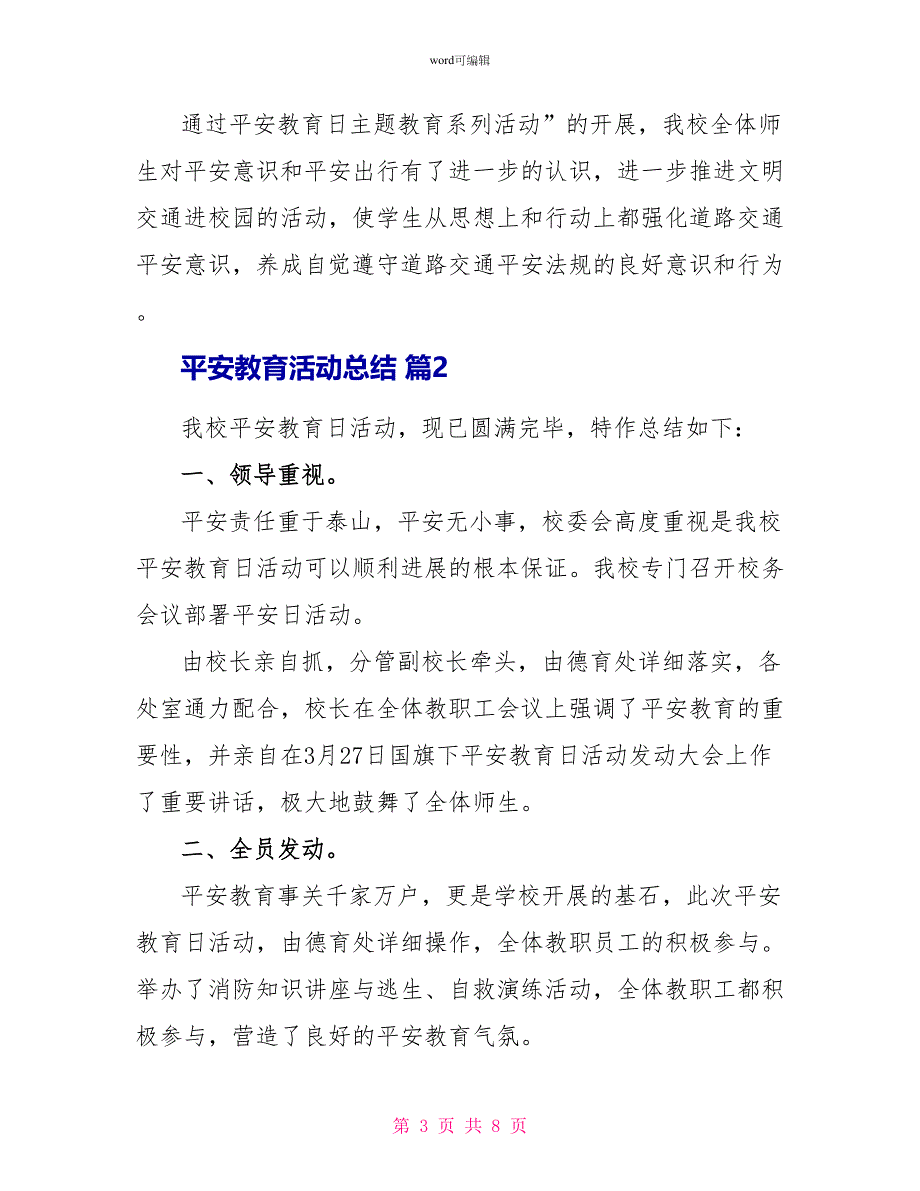 word可编辑

通过平安教育日主题教育系列活动”的开展，我校全体师生对平安意识和平安出行有了进一步的认识，进一步推进文明交通进校园的活动，使学生从思想上和行动上都强化道路交通平安意识，养成自觉遵守道路交通平安法规的良好意识和行为。

平安教育活动总结 篇2

我校平安教育日活动，现已圆满完毕，特作总结如下：

一、领导重视。

平安责任重于泰山，平安无小事，校委会高度重视是我校平安教育日活动可以顺利进展的根本保证。我校专门召开校务会议部署平安日活动。

由校长亲自抓，分管副校长牵头，由德育处详细落实，各处室通力配合，校长在全体教职工会议上强调了平安教育的重要性，并亲自在3月27日国旗下平安教育日活动发动大会上作了重要讲话，极大地鼓舞了全体师生。

二、全员发动。

平安教育事关千家万户，更是学校开展的基石，此次平安教育日活动，由德育处详细操作，全体教职员工的积极参与。举办了消防知识讲座与逃生、自救演练活动，全体教职工都积极参与，营造了良好的平安教育气氛。

第 3 页 共 8 页